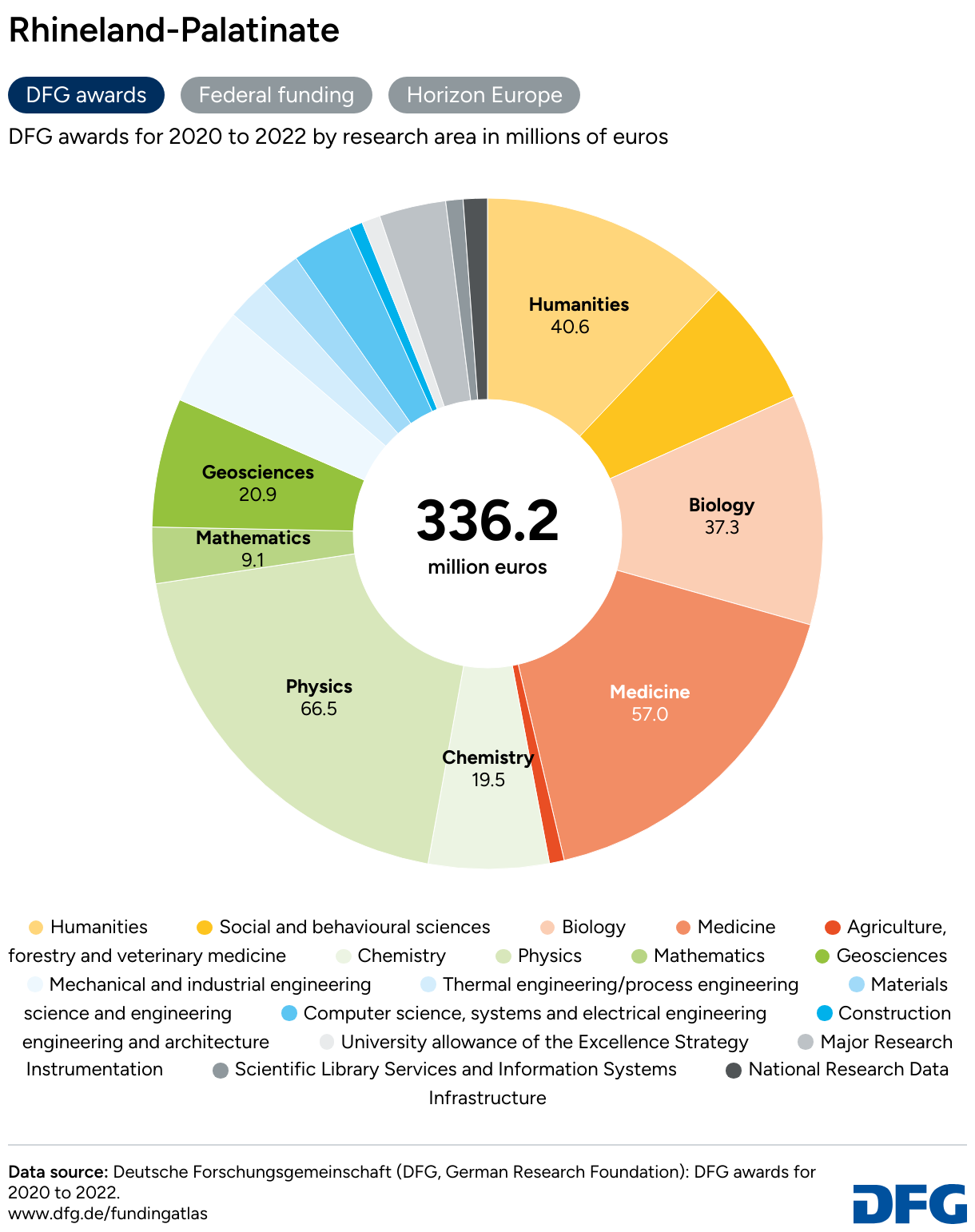 Rhineland-Palatinate

DFG awards Federal funding Horizon Europe

DFG awards for 2020 to 2022 by research area in millions of euros

Humanities
40.6

Biology
37.3

Medicine
57.0

Chemistry
19.5

Physics
66.5

Mathematics
9.1

Geosciences
20.9

336.2
million euros

Humanities Social and behavioural sciences Biology Medicine Agriculture, forestry and veterinary medicine Chemistry Physics Mathematics Geosciences Mechanical and industrial engineering Thermal engineering/process engineering Materials science and engineering Computer science, systems and electrical engineering Construction engineering and architecture University allowance of the Excellence Strategy Major Research Instrumentation Scientific Library Services and Information Systems National Research Data Infrastructure

Data source: Deutsche Forschungsgemeinschaft (DFG, German Research Foundation): DFG awards for 2020 to 2022.
www.dfg.de/fundingatlas

DFG